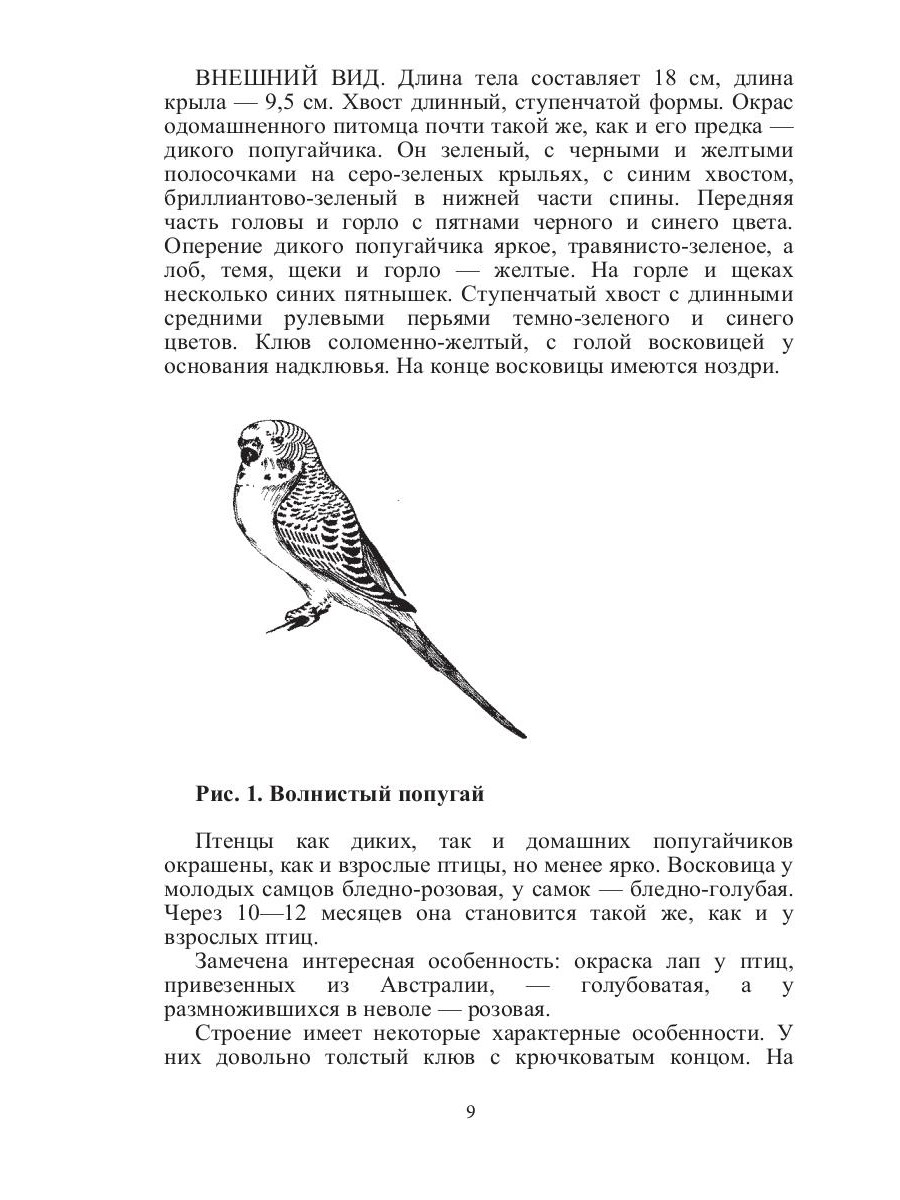 ВНЕШНИЙ ВИД. Длина тела составляет 18 см, длина крыла — 9,5 см. Хвост длинный, ступенчатой формы. Окрас одомашненного питомца почти такой же, как и его предка — дикого попугайчика. Он зеленый, с черными и желтыми полосочками на серо-зеленых крыльях, с синим хвостом, бриллиантово-зеленый в нижней части спины. Передняя часть головы и горло с пятнами черного и синего цвета. Оперение дикого попугайчика яркое, травянисто-зеленое, а лоб, темя, щеки и горло — желтые. На горле и щеках несколько синих пятнышек. Ступенчатый хвост с длинными средними рулевыми перьями темно-зеленого и синего цветов. Клюв соломенно-желтый, с голой восковицей у основания надклювья. На конце восковицы имеются ноздри.

Рис. 1. Волнистый попугай

Птенцы как диких, так и домашних попугайчиков окрашены, как и взрослые птицы, но менее ярко. Восковица у молодых самцов бледно-розовая, у самок — бледно-голубая. Через 10—12 месяцев она становится такой же, как и у взрослых птиц.

Замечена интересная особенность: окраска лап у птиц, привезенных из Австралии, — голубоватая, а у размножившихся в неволе — розовая.

Строение имеет некоторые характерные особенности. У них довольно толстый клюв с крючковатым концом. На

9